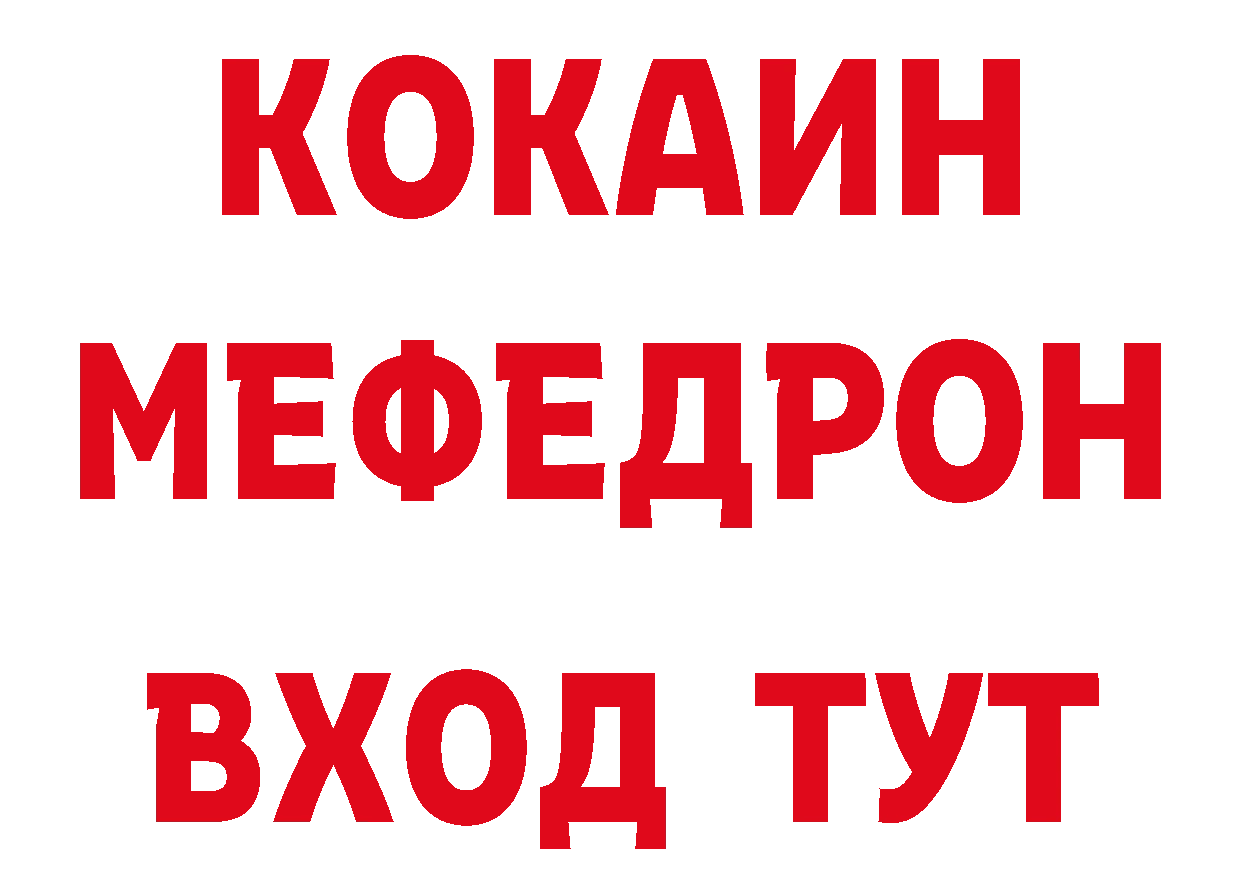 КОКАИН
МЕФЕДРОН
ВХОД ТУТ